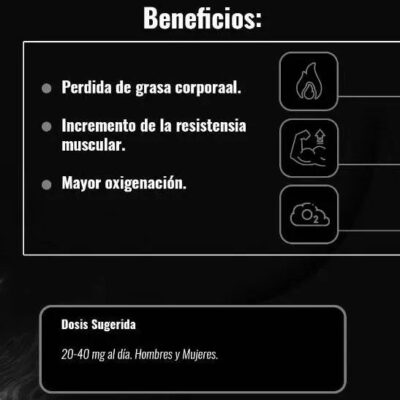 Beneficios:

• Perdida de grasa corporaal.

• Incremento de la resistensia muscular.

• Mayor oxigenación.

$O_2$

Dosis Sugerida

20-40 mg al día. Hombres y Mujeres.